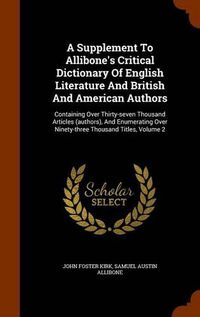 A Supplement To Allibone's Critical Dictionary Of English Literature And British And American Authors

Containing Over Thirty-seven Thousand Articles (authors), And Enumerating Over Ninety-three Thousand Titles, Volume 2

Scholar SELECT

JOHN FOSTER KIRK, SAMUEL AUSTIN ALLIBONE